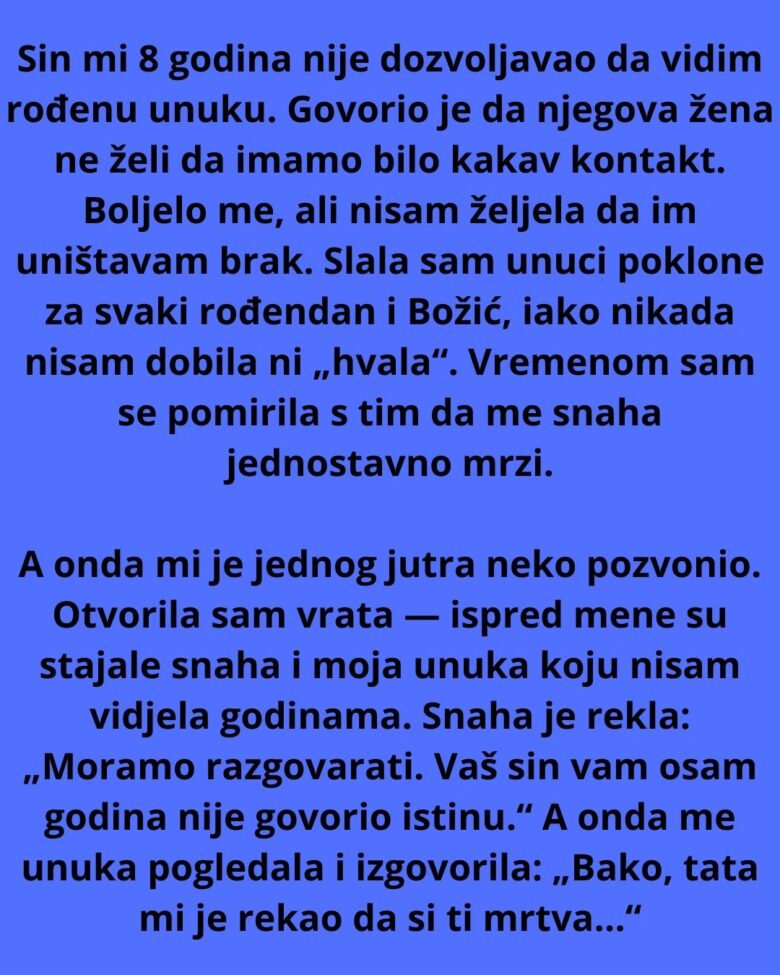 Sin mi 8 godina nije dozvoljavao da vidim rođenu unuku. Govorio je da njegova žena ne želi da imamo bilo kakav kontakt. Boljelo me, ali nisam željela da im uništavam brak. Slala sam unuci poklone za svaki rođendan i Božić, iako nikada nisam dobila ni „hvala“. Vremenom sam se pomirila s tim da me snaha jednostavno mrzi.

A onda mi je jednog jutra neko pozvonio. Otvorila sam vrata — ispred mene su stajale snaha i moja unuka koju nisam vidjela godinama. Snaha je rekla: „Moramo razgovarati. Vaš sin vam osam godina nije govorio istinu.“ A onda me unuka pogledala i izgovorila: „Bako, tata mi je rekao da si ti mrtva...“